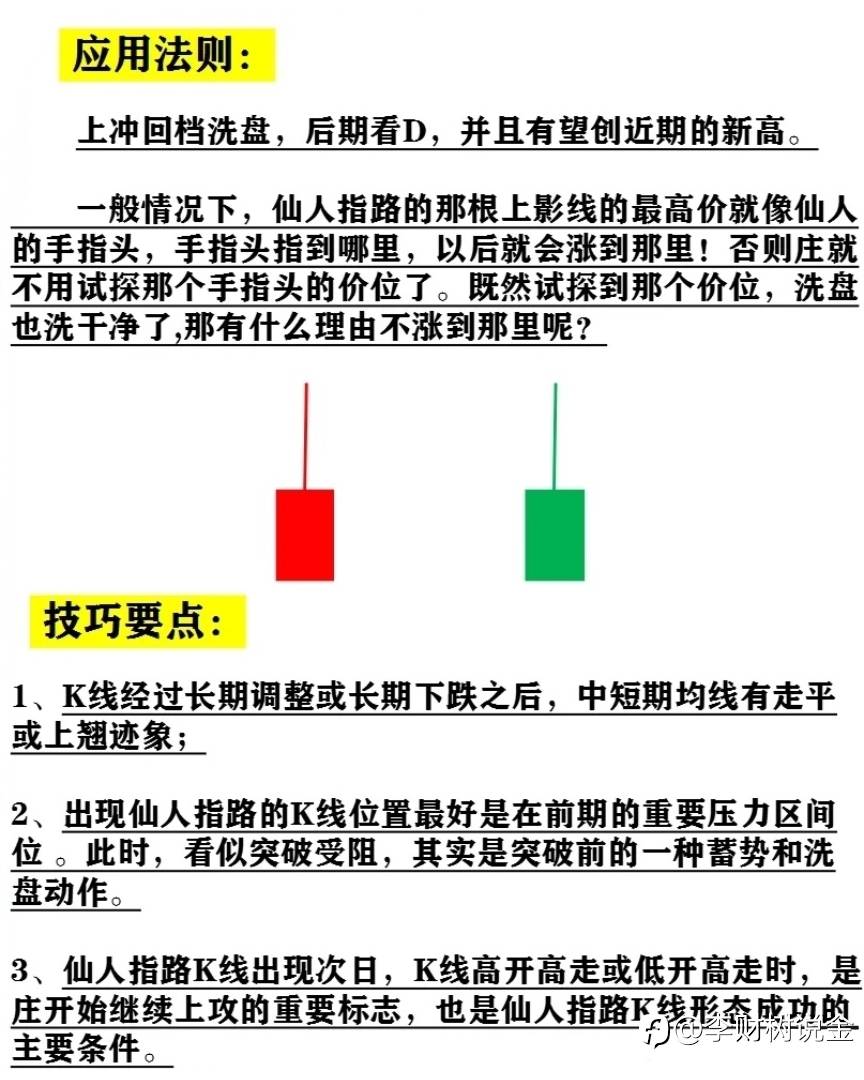 应用法则：

上冲回档洗盘，后期看D，并且有望创近期的新高。

一般情况下，仙人指路的那根上影线的最高价就像仙人的手指头，手指头指到哪里，以后就会涨到那里！否则庄就不用试探那个手指头的价位了。既然试探到那个价位，洗盘也洗干净了,那有什么理由不涨到那里呢？

技巧要点：

1、K线经过长期调整或长期下跌之后，中短期均线有走平或上翘迹象；

2、出现仙人指路的K线位置最好是在前期的重要压力区间位 。此时，看似突破受阻，其实是突破前的一种蓄势和洗盘动作。

3、仙人指路K线出现次日，K线高开高走或低开高走时，是庄开始继续上攻的重要标志，也是仙人指路K线形态成功的主要条件。

@李财树说金